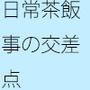 日常茶飯事の交差点